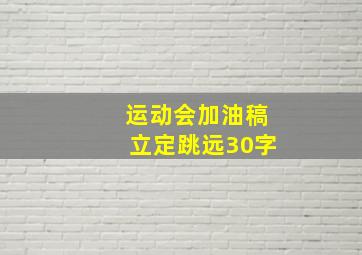 运动会加油稿
立定跳远30字